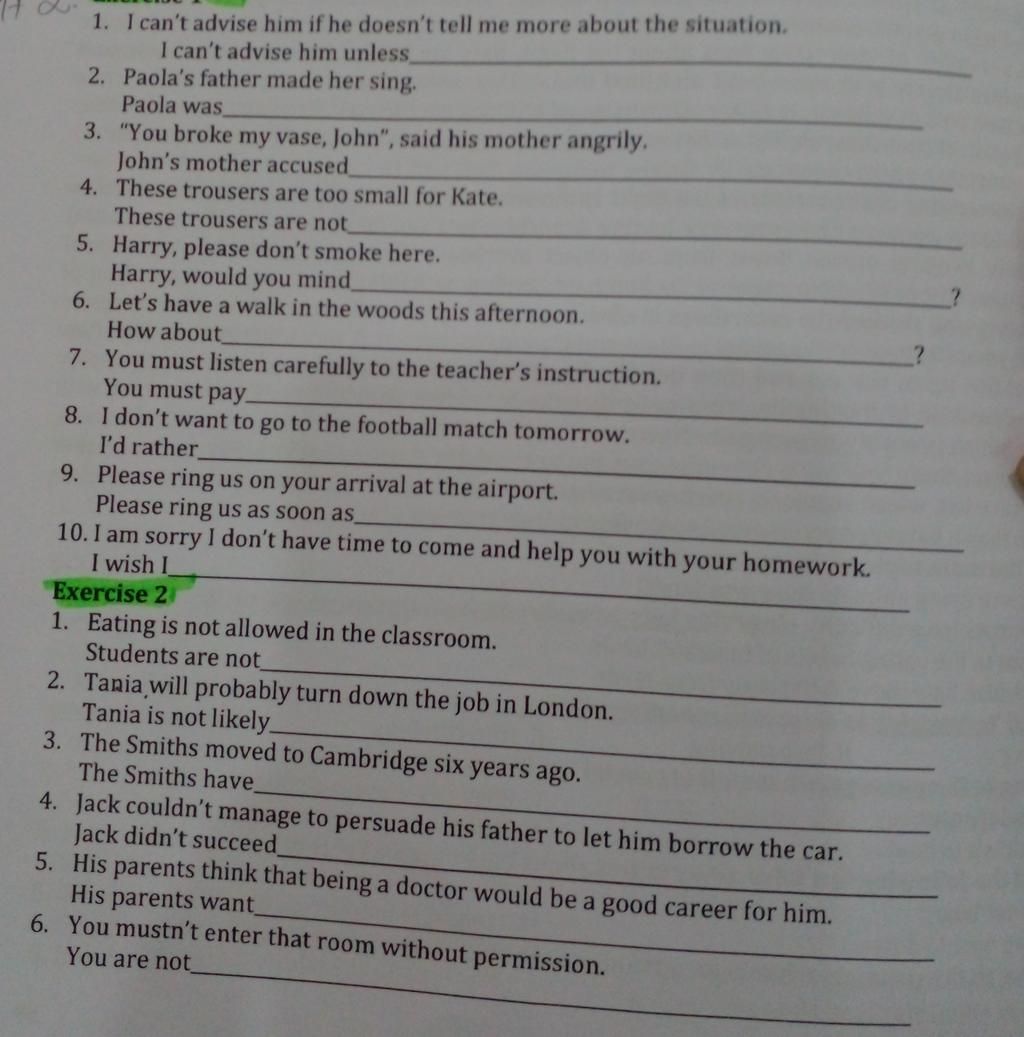 1. I can't advise him if he doesn't tell me more about the situation.
I can't advise him unless____
2. Paola's father made her sing.
Paola was____
3. "You broke my vase, John", said his mother angrily.
John's mother accused____
4. These trousers are too small for Kate.
These trousers are not____
5. Harry, please don't smoke here.
Harry, would you mind____?
6. Let's have a walk in the woods this afternoon.
How about____?
7. You must listen carefully to the teacher's instruction.
You must pay____
8. I don't want to go to the football match tomorrow.
I'd rather____
9. Please ring us on your arrival at the airport.
Please ring us as soon as____
10. I am sorry I don't have time to come and help you with your homework.
I wish I____

Exercise 2
1. Eating is not allowed in the classroom.
Students are not____
2. Tania will probably turn down the job in London.
Tania is not likely____
3. The Smiths moved to Cambridge six years ago.
The Smiths have____
4. Jack couldn't manage to persuade his father to let him borrow the car.
Jack didn't succeed____
5. His parents think that being a doctor would be a good career for him.
His parents want____
6. You mustn't enter that room without permission.
You are not____